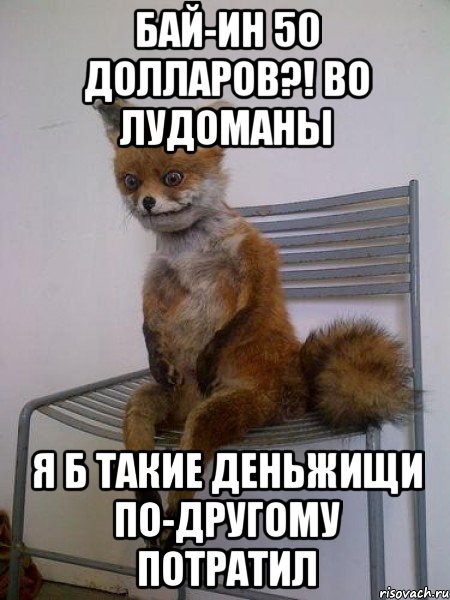 БАЙ-ИН 50 ДОЛЛАРОВ?! ВО ЛУДОМАНЫ

Я Б ТАКИЕ ДЕНЬЖИЩИ ПО-ДРУГОМУ ПОТРАТИЛ

risovach.ru